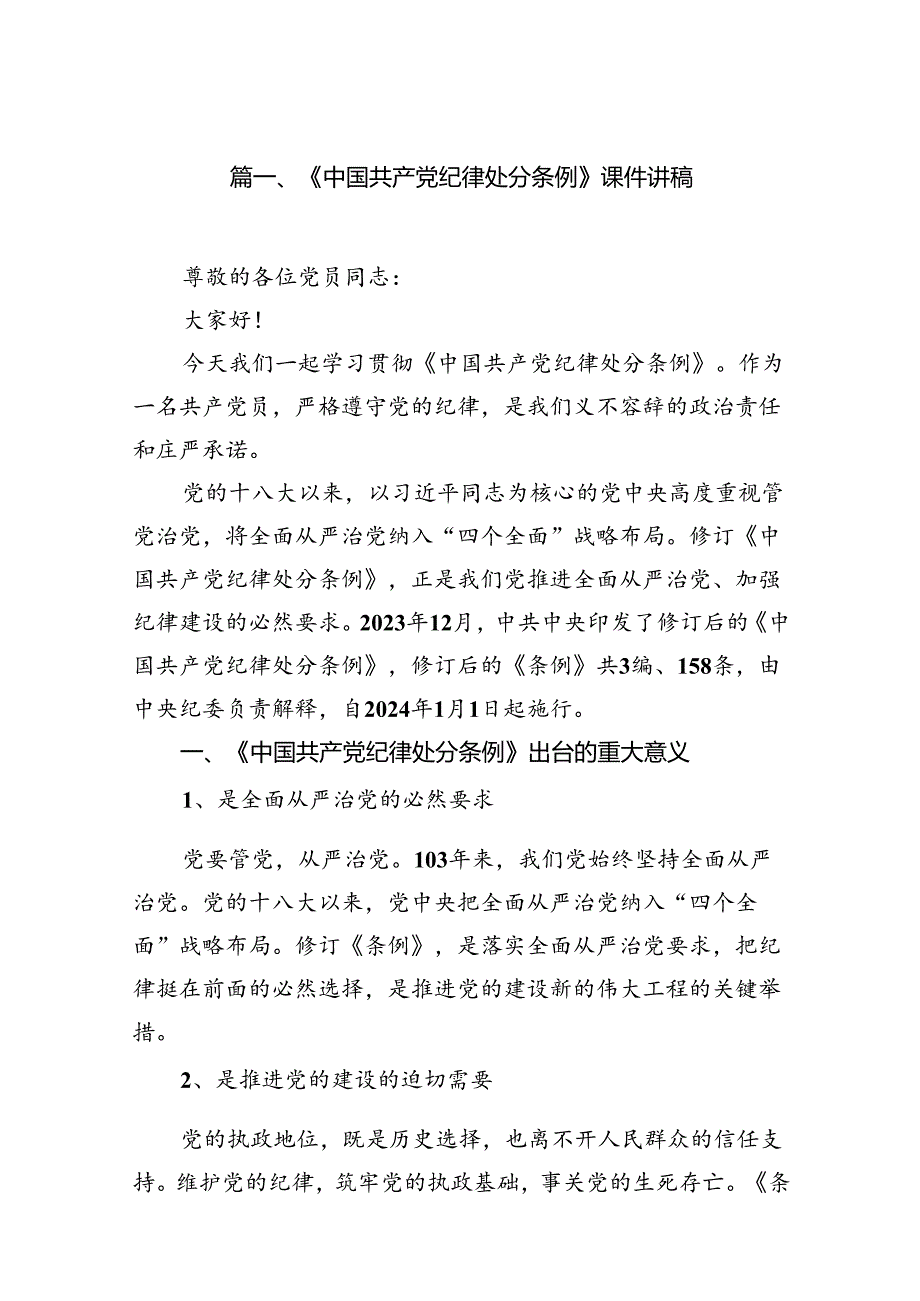 篇一、《中国共产党纪律处分条例》课件讲稿

尊敬的各位党员同志：

大家好！

今天我们一起学习贯彻《中国共产党纪律处分条例》。作为一名共产党员，严格遵守党的纪律，是我们义不容辞的政治责任和庄严承诺。

党的十八大以来，以习近平同志为核心的党中央高度重视管党治党，将全面从严治党纳入“四个全面”战略布局。修订《中国共产党纪律处分条例》，正是我们党推进全面从严治党、加强纪律建设的必然要求。2023年12月，中共中央印发了修订后的《中国共产党纪律处分条例》，修订后的《条例》共3编、158条，由中央纪委负责解释，自2024年1月1日起施行。

一、《中国共产党纪律处分条例》出台的重大意义

1、是全面从严治党的必然要求

党要管党，从严治党。103年来，我们党始终坚持全面从严治党。党的十八大以来，党中央把全面从严治党纳入“四个全面”战略布局。修订《条例》，是落实全面从严治党要求，把纪律挺在前面的必然选择，是推进党的建设新的伟大工程的关键举措。

2、是推进党的建设的迫切需要

党的执政地位，既是历史选择，也离不开人民群众的信任支持。维护党的纪律，筑牢党的执政基础，事关党的生死存亡。《条